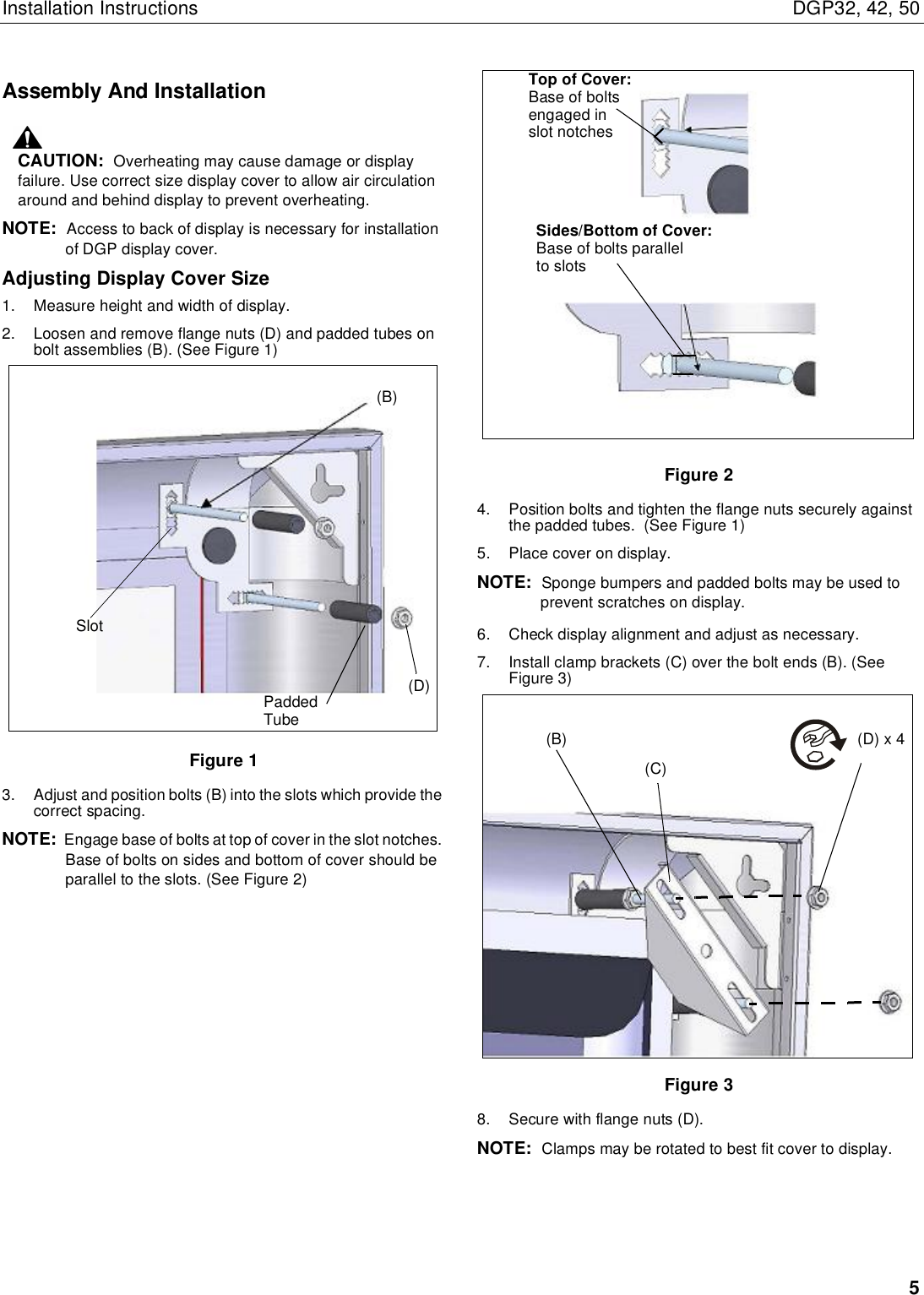 Installation Instructions DGP32, 42, 50

Assembly And Installation

CAUTION: Overheating may cause damage or display failure. Use correct size display cover to allow air circulation around and behind display to prevent overheating.

NOTE: Access to back of display is necessary for installation of DGP display cover.

Adjusting Display Cover Size

1. Measure height and width of display.

2. Loosen and remove flange nuts (D) and padded tubes on bolt assemblies (B). (See Figure 1)

(B)
Slot
(D)
Padded Tube

Figure 1

3. Adjust and position bolts (B) into the slots which provide the correct spacing.

NOTE: Engage base of bolts at top of cover in the slot notches. Base of bolts on sides and bottom of cover should be parallel to the slots. (See Figure 2)

Top of Cover: Base of bolts engaged in slot notches

Sides/Bottom of Cover: Base of bolts parallel to slots

Figure 2

4. Position bolts and tighten the flange nuts securely against the padded tubes. (See Figure 1)

5. Place cover on display.

NOTE: Sponge bumpers and padded bolts may be used to prevent scratches on display.

6. Check display alignment and adjust as necessary.

7. Install clamp brackets (C) over the bolt ends (B). (See Figure 3)

(B)
(C)
(D) x 4

Figure 3

8. Secure with flange nuts (D).

NOTE: Clamps may be rotated to best fit cover to display.

5